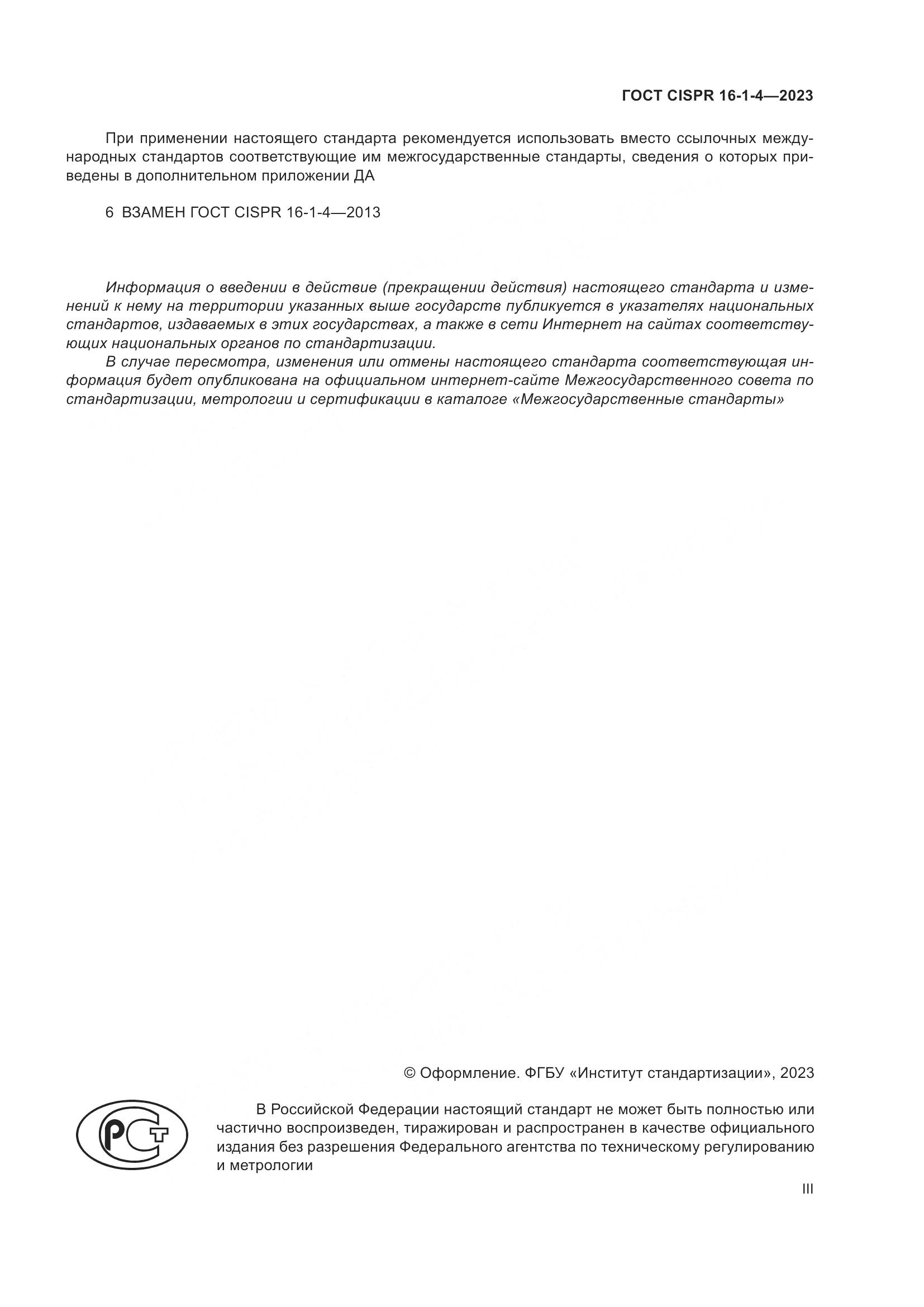 ГОСТ CISPR 16-1-4—2023

При применении настоящего стандарта рекомендуется использовать вместо ссылочных международных стандартов соответствующие им межгосударственные стандарты, сведения о которых приведены в дополнительном приложении ДА

6 ВЗАМЕН ГОСТ CISPR 16-1-4—2013

Информация о введении в действие (прекращении действия) настоящего стандарта и изменений к нему на территории указанных выше государств публикуется в указателях национальных стандартов, издаваемых в этих государствах, а также в сети Интернет на сайтах соответствующих национальных органов по стандартизации.

В случае пересмотра, изменения или отмены настоящего стандарта соответствующая информация будет опубликована на официальном интернет-сайте Межгосударственного совета по стандартизации, метрологии и сертификации в каталоге «Межгосударственные стандарты»

© Оформление. ФГБУ «Институт стандартизации», 2023

РСТ

В Российской Федерации настоящий стандарт не может быть полностью или частично воспроизведен, тиражирован и распространен в качестве официального издания без разрешения Федерального агентства по техническому регулированию и метрологии

III